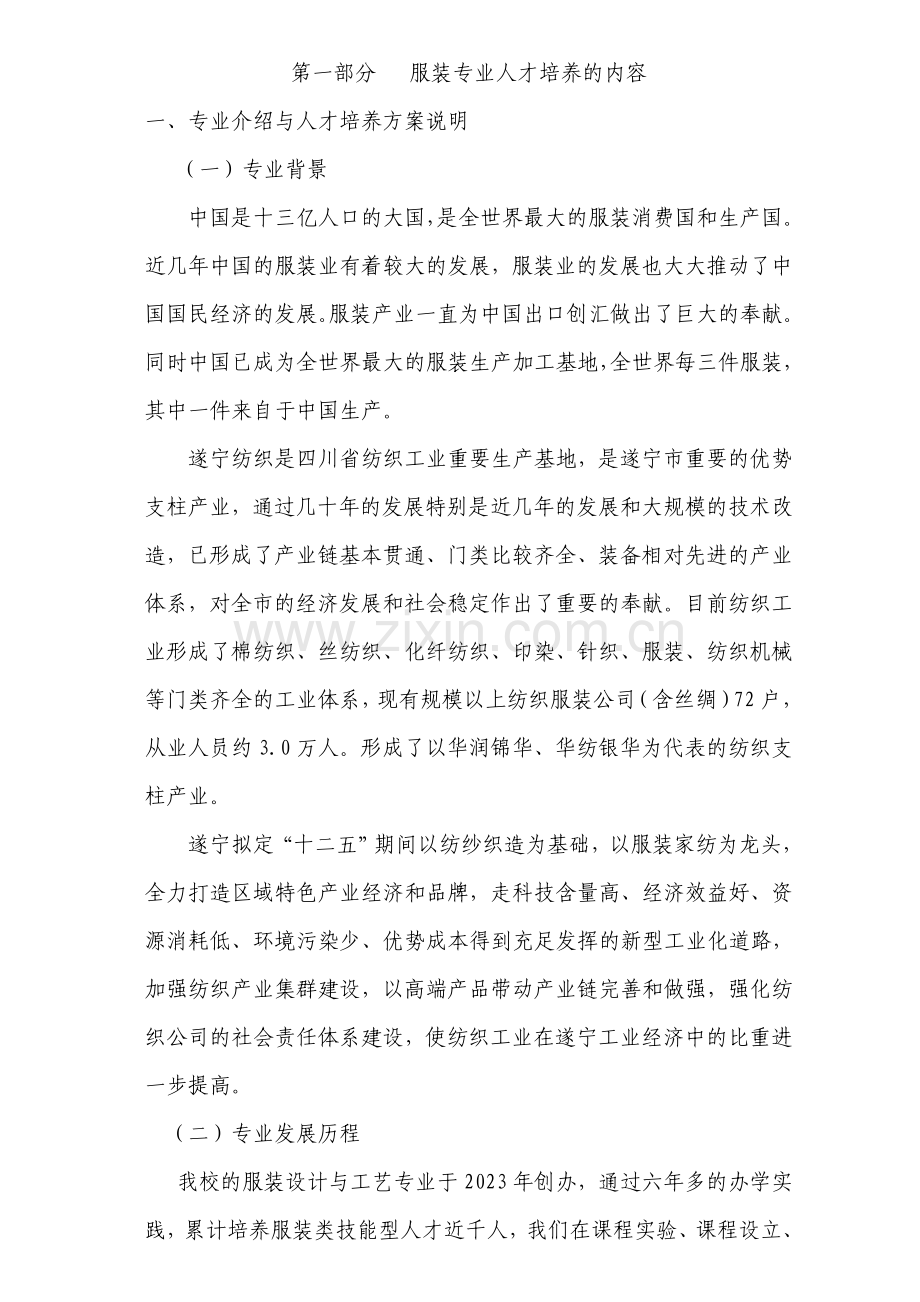 第一部分 服装专业人才培养的内容

一、专业介绍与人才培养方案说明

（一）专业背景

中国是十三亿人口的大国，是全世界最大的服装消费国和生产国。近几年中国的服装业有着较大的发展，服装业的发展也大大推动了中国国民经济的发展。服装产业一直为中国出口创汇做出了巨大的奉献。同时中国已成为全世界最大的服装生产加工基地，全世界每三件服装，其中一件来自于中国生产。

遂宁纺织是四川省纺织工业重要生产基地，是遂宁市重要的优势支柱产业，通过几十年的发展特别是近几年的发展和大规模的技术改造，已形成了产业链基本贯通、门类比较齐全、装备相对先进的产业体系，对全市的经济发展和社会稳定作出了重要的奉献。目前纺织工业形成了棉纺织、丝纺织、化纤纺织、印染、针织、服装、纺织机械等门类齐全的工业体系，现有规模以上纺织服装公司（含丝绸）72户，从业人员约3.0万人。形成了以华润锦华、华纺银华为代表的纺织支柱产业。

遂宁拟定“十二五”期间以纺纱织造为基础，以服装家纺为龙头，全力打造区域特色产业经济和品牌，走科技含量高、经济效益好、资源消耗低、环境污染少、优势成本得到充足发挥的新型工业化道路，加强纺织产业集群建设，以高端产品带动产业链完善和做强，强化纺织公司的社会责任体系建设，使纺织工业在遂宁工业经济中的比重进一步提高。

（二）专业发展历程

我校的服装设计与工艺专业于2023年创办，通过六年多的办学实践，累计培养服装类技能型人才近千人，我们在课程实验、课程设立、

www.zixin.com.cn